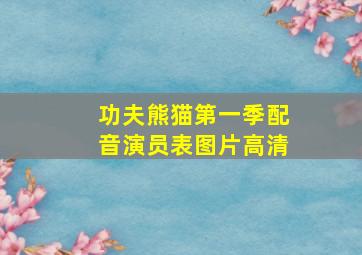 功夫熊猫第一季配音演员表图片高清